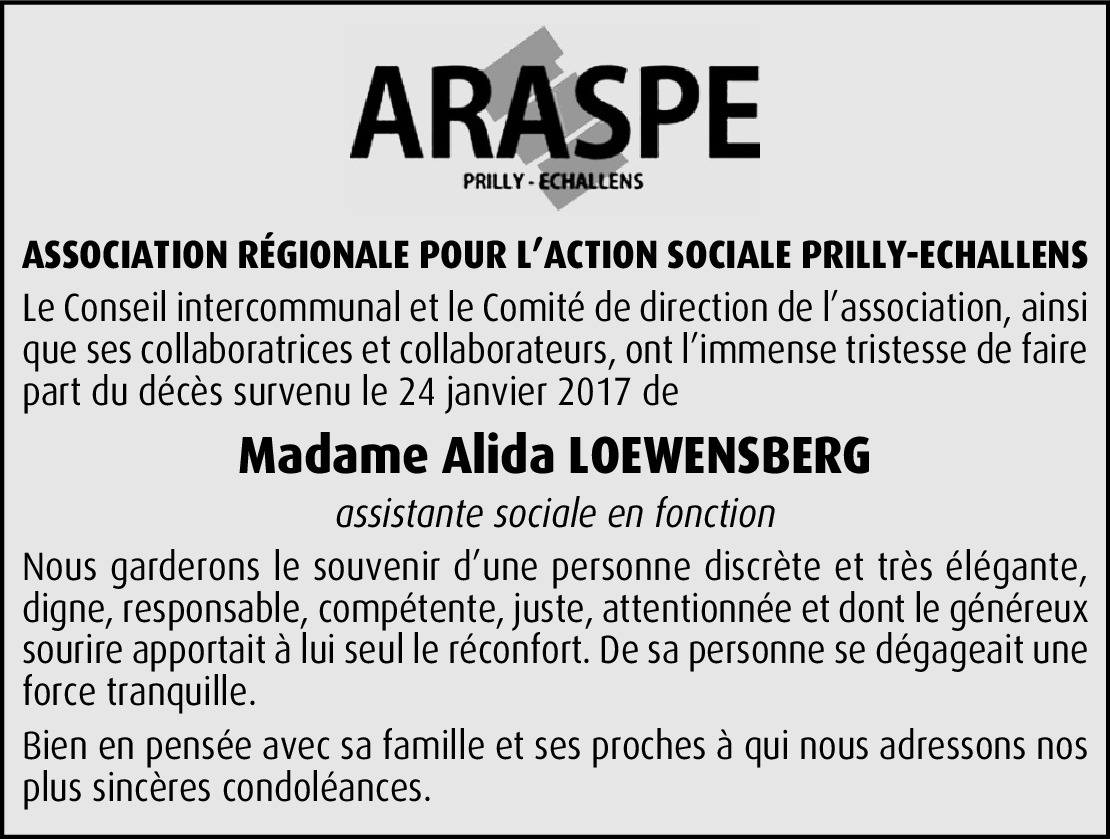 ARASPE
PRILLY - ECHALLENS

ASSOCIATION RÉGIONALE POUR L'ACTION SOCIALE PRILLY-ECHALLENS

Le Conseil intercommunal et le Comité de direction de l'association, ainsi que ses collaboratrices et collaborateurs, ont l'immense tristesse de faire part du décès survenu le 24 janvier 2017 de

Madame Alida LOEWENSBERG

assistante sociale en fonction

Nous garderons le souvenir d'une personne discrète et très élégante, digne, responsable, compétente, juste, attentionnée et dont le généreux sourire apportait à lui seul le réconfort. De sa personne se dégageait une force tranquille.

Bien en pensée avec sa famille et ses proches à qui nous adressons nos plus sincères condoléances.